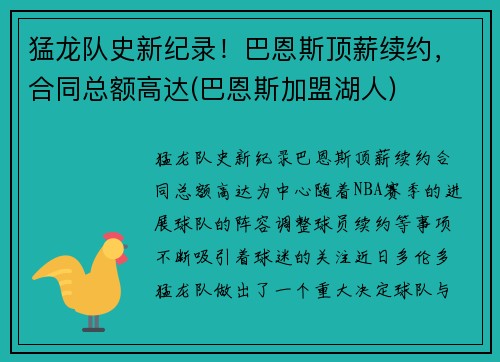 猛龙队史新纪录！巴恩斯顶薪续约，合同总额高达(巴恩斯加盟湖人)

猛龙队史新纪录巴恩斯顶薪续约合同总额高达为中心随着NBA赛季的进展球队的阵容调整球员续约等事项不断吸引着球迷的关注近日多伦多猛龙队做出了一个重大决定球队与